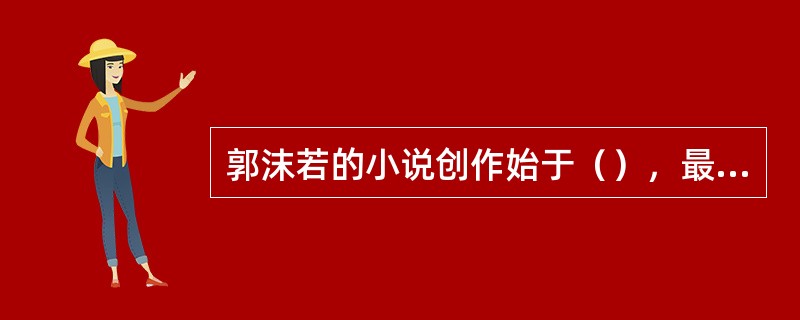 郭沫若的小说创作始于（），最...